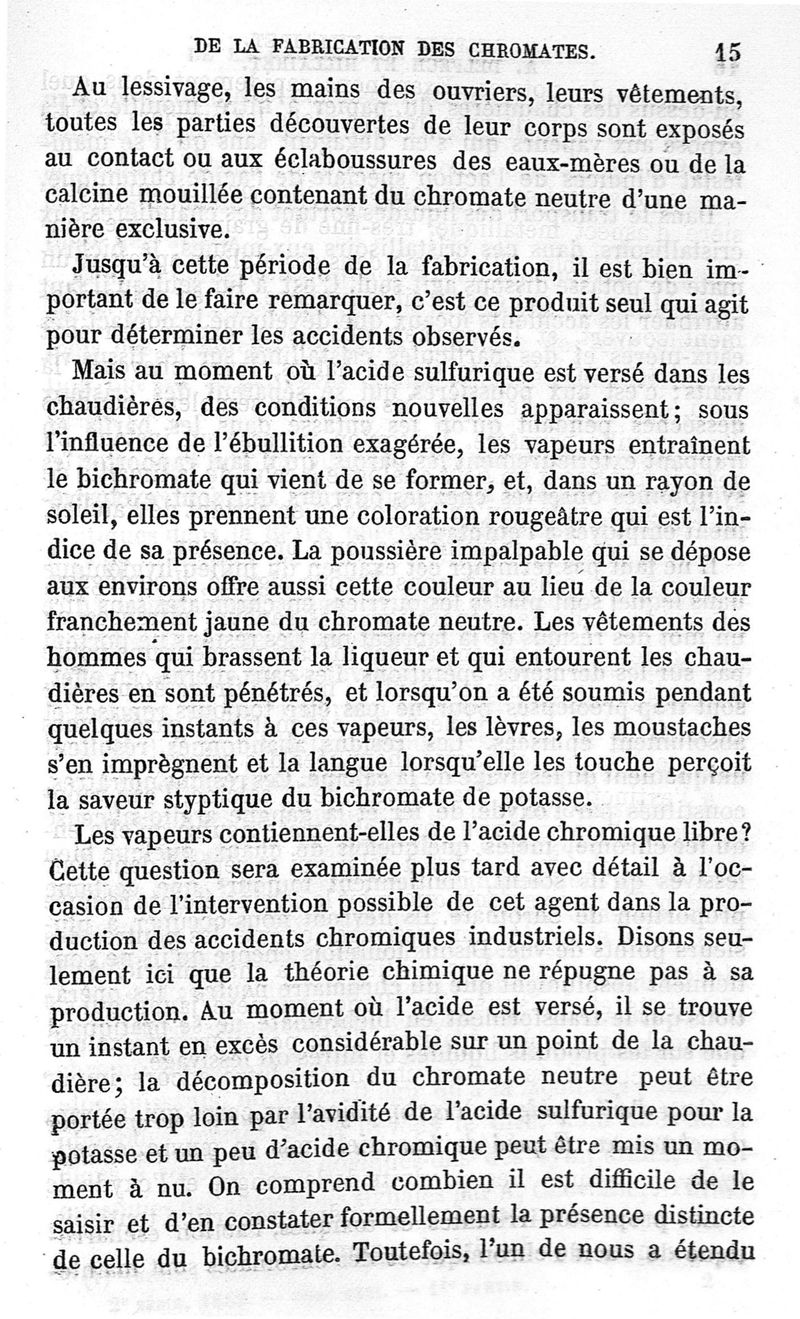 DE LA FABRICATION DES CHROMATES. 15

Au lessivage, les mains des ouvriers, leurs vêtements, toutes les parties découvertes de leur corps sont exposés au contact ou aux éclaboussures des eaux-mères ou de la calcine mouillée contenant du chromate neutre d'une manière exclusive.

Jusqu'à cette période de la fabrication, il est bien important de le faire remarquer, c'est ce produit seul qui agit pour déterminer les accidents observés.

Mais au moment où l'acide sulfurique est versé dans les chaudières, des conditions nouvelles apparaissent; sous l'influence de l'ébullition exagérée, les vapeurs entraînent le bichromate qui vient de se former, et, dans un rayon de soleil, elles prennent une coloration rougeâtre qui est l'indice de sa présence. La poussière impalpable qui se dépose aux environs offre aussi cette couleur au lieu de la couleur franchement jaune du chromate neutre. Les vêtements des hommes qui brassent la liqueur et qui entourent les chaudières en sont pénétrés, et lorsqu'on a été soumis pendant quelques instants à ces vapeurs, les lèvres, les moustaches s'en imprègnent et la langue lorsqu'elle les touche perçoit la saveur styptique du bichromate de potasse.

Les vapeurs contiennent-elles de l'acide chromique libre? Cette question sera examinée plus tard avec détail à l'occasion de l'intervention possible de cet agent dans la production des accidents chromiques industriels. Disons seulement ici que la théorie chimique ne répugne pas à sa production. Au moment où l'acide est versé, il se trouve un instant en excès considérable sur un point de la chaudière; la décomposition du chromate neutre peut être portée trop loin par l'avidité de l'acide sulfurique pour la potasse et un peu d'acide chromique peut être mis un moment à nu. On comprend combien il est difficile de le saisir et d'en constater formellement la présence distincte de celle du bichromate. Toutefois, l'un de nous a étendu